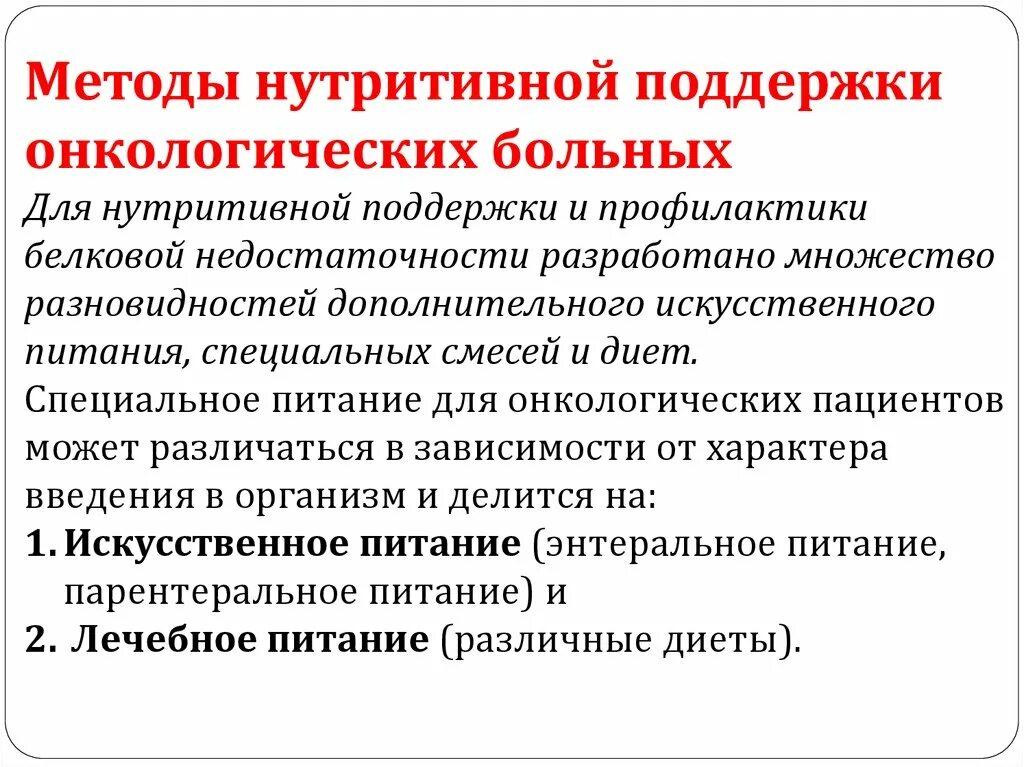 Методы нутритивной поддержки онкологических больных

Для нутритивной поддержки и профилактики белковой недостаточности разработано множество разновидностей дополнительного искусственного питания, специальных смесей и диет.

Специальное питание для онкологических пациентов может различаться в зависимости от характера введения в организм и делится на:

1. Искусственное питание (энтеральное питание, парентеральное питание) и
2. Лечебное питание (различные диеты).